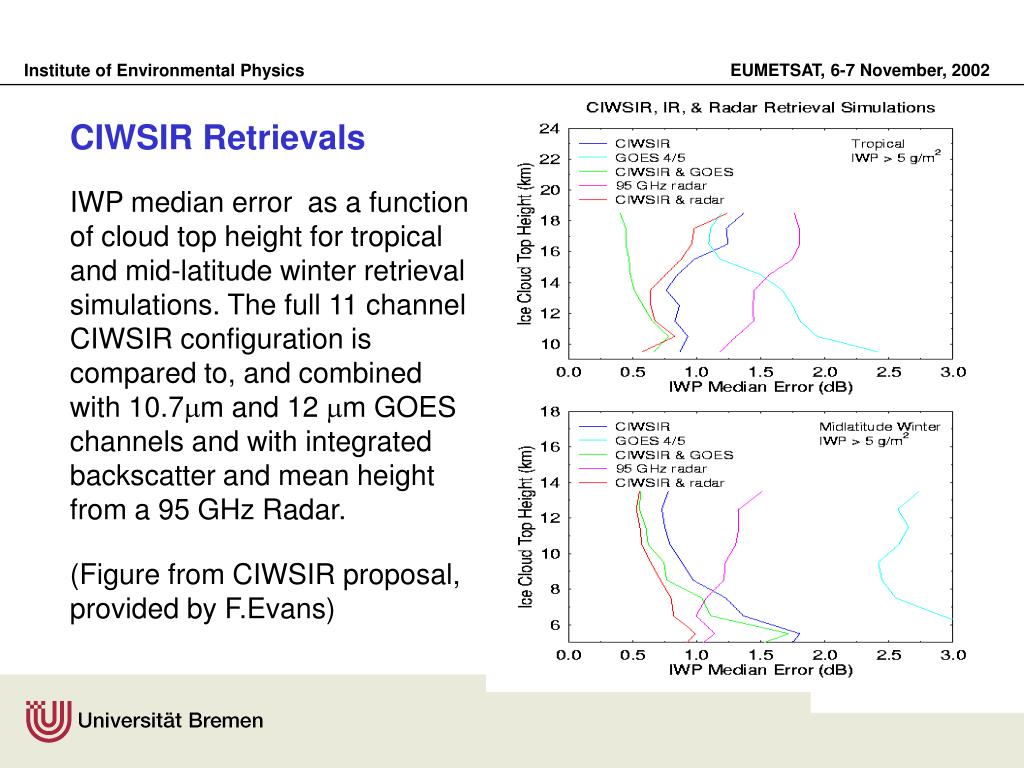 Institute of Environmental Physics

EUMETSAT, 6-7 November, 2002

CIWSIR Retrievals

IWP median error as a function of cloud top height for tropical and mid-latitude winter retrieval simulations. The full 11 channel CIWSIR configuration is compared to, and combined with 10.7$\mu$m and 12 $\mu$m GOES channels and with integrated backscatter and mean height from a 95 GHz Radar.

(Figure from CIWSIR proposal, provided by F.Evans)

CIWSIR, IR, & Radar Retrieval Simulations

CIWSIR
GOES 4/5
CIWSIR & GOES
95 GHz radar
CIWSIR & radar

Tropical
IWP > 5 g/m$^2$

Ice Cloud Top Height (km)

24
22
20
18
16
14
12
10

0.0 0.5 1.0 1.5 2.0 2.5 3.0
IWP Median Error (dB)

CIWSIR
GOES 4/5
CIWSIR & GOES
95 GHz radar
CIWSIR & radar

Midlatitude Winter
IWP > 5 g/m$^2$

Ice Cloud Top Height (km)

18
16
14
12
10
8
6

0.0 0.5 1.0 1.5 2.0 2.5 3.0
IWP Median Error (dB)

Universität Bremen